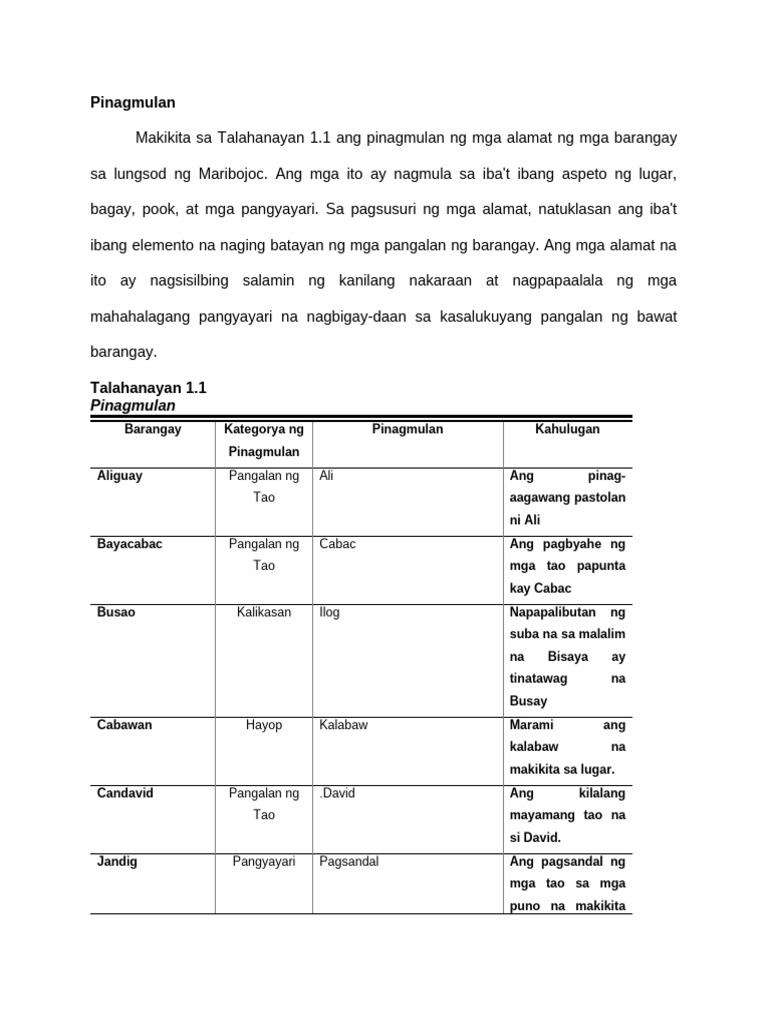 Pinagmulan

Makikita sa Talahanayan 1.1 ang pinagmulan ng mga alamat ng mga barangay sa lungsod ng Maribojoc. Ang mga ito ay nagmula sa iba't ibang aspeto ng lugar, bagay, pook, at mga pangyayari. Sa pagsusuri ng mga alamat, natuklasan ang iba't ibang elemento na naging batayan ng mga pangalan ng barangay. Ang mga alamat na ito ay nagsisilbing salamin ng kanilang nakaraan at nagpapaalala ng mga mahahalagang pangyayari na nagbigay-daan sa kasalukuyang pangalan ng bawat barangay.

Talahanayan 1.1
Pinagmulan

| Barangay | Kategorya ng Pinagmulan | Pinagmulan | Kahulugan |
|---|---|---|---|
| Aliguay | Pangalan ng Tao | Ali | Ang pinag-aagawang pastolan ni Ali |
| Bayacabac | Pangalan ng Tao | Cabac | Ang pagbyahe ng mga tao papunta kay Cabac |
| Busao | Kalikasan | Ilog | Napapalibutan ng suba na sa malalim na Bisaya ay tinatawag na Busay |
| Cabawan | Hayop | Kalabaw | Marami ang kalabaw na makikita sa lugar. |
| Candavid | Pangalan ng Tao | .David | Ang kilalang mayamang tao na si David. |
| Jandig | Pangyayari | Pagsandal | Ang pagsandal ng mga tao sa mga puno na makikita |